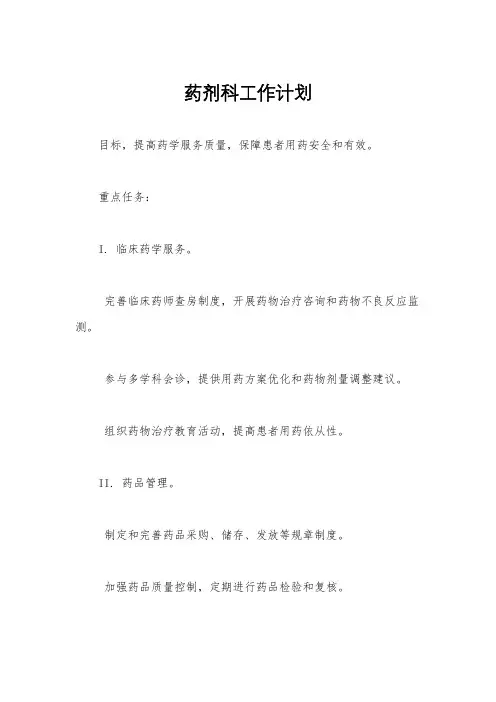 药剂科工作计划

目标，提高药学服务质量，保障患者用药安全和有效。

重点任务：

I. 临床药学服务。

完善临床药师查房制度，开展药物治疗咨询和药物不良反应监测。

参与多学科会诊，提供用药方案优化和药物剂量调整建议。

组织药物治疗教育活动，提高患者用药依从性。

II. 药品管理。

制定和完善药品采购、储存、发放等规章制度。

加强药品质量控制，定期进行药品检验和复核。